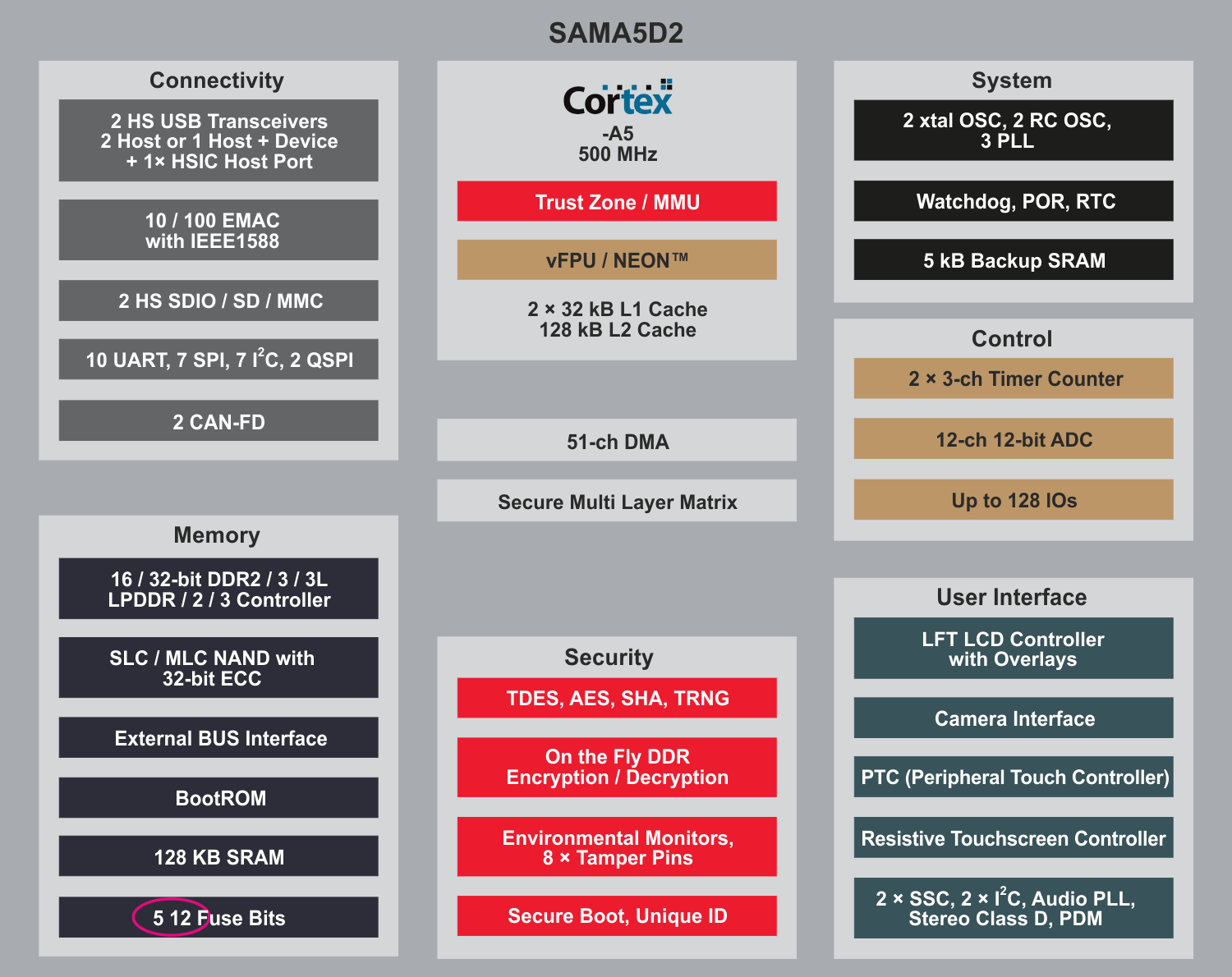 SAMA5D2

Connectivity

2 HS USB Transceivers
2 Host or 1 Host + Device
+ 1× HSIC Host Port

10 / 100 EMAC
with IEEE1588

2 HS SDIO / SD / MMC

10 UART, 7 SPI, 7 $I^2C$, 2 QSPI

2 CAN-FD

Memory

16 / 32-bit DDR2 / 3 / 3L
LPDDR / 2 / 3 Controller

SLC / MLC NAND with
32-bit ECC

External BUS Interface

BootROM

128 KB SRAM

5 12 Fuse Bits

Cortex
-A5
500 MHz

Trust Zone / MMU

vFPU / NEON™

2 × 32 kB L1 Cache
128 kB L2 Cache

51-ch DMA

Secure Multi Layer Matrix

Security

TDES, AES, SHA, TRNG

On the Fly DDR
Encryption / Decryption

Environmental Monitors,
8 × Tamper Pins

Secure Boot, Unique ID

System

2 xtal OSC, 2 RC OSC,
3 PLL

Watchdog, POR, RTC

5 kB Backup SRAM

Control

2 × 3-ch Timer Counter

12-ch 12-bit ADC

Up to 128 IOs

User Interface

LFT LCD Controller
with Overlays

Camera Interface

PTC (Peripheral Touch Controller)

Resistive Touchscreen Controller

2 × SSC, 2 × $I^2C$, Audio PLL,
Stereo Class D, PDM